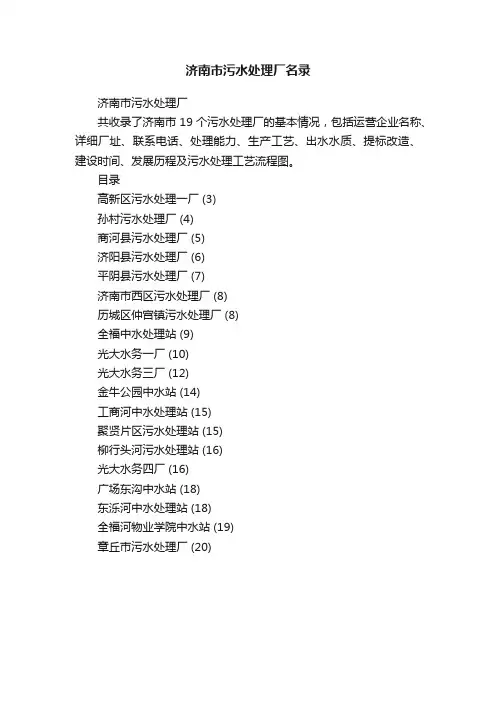 济南市污水处理厂名录

济南市污水处理厂

共收录了济南市 19 个污水处理厂的基本情况，包括运营企业名称、详细厂址、联系电话、处理能力、生产工艺、出水水质、提标改造、建设时间、发展历程及污水处理工艺流程图。

目录

高新区污水处理一厂 (3)

孙村污水处理厂 (4)

商河县污水处理厂 (5)

济阳县污水处理厂 (6)

平阴县污水处理厂 (7)

济南市西区污水处理厂 (8)

历城区仲宫镇污水处理厂 (8)

全福中水处理站 (9)

光大水务一厂 (10)

光大水务三厂 (12)

金牛公园中水站 (14)

工商河中水处理站 (15)

聚贤片区污水处理站 (15)

柳行头河污水处理站 (16)

光大水务四厂 (16)

广场东沟中水站 (18)

东泺河中水处理站 (18)

全福河物业学院中水站 (19)

章丘市污水处理厂 (20)